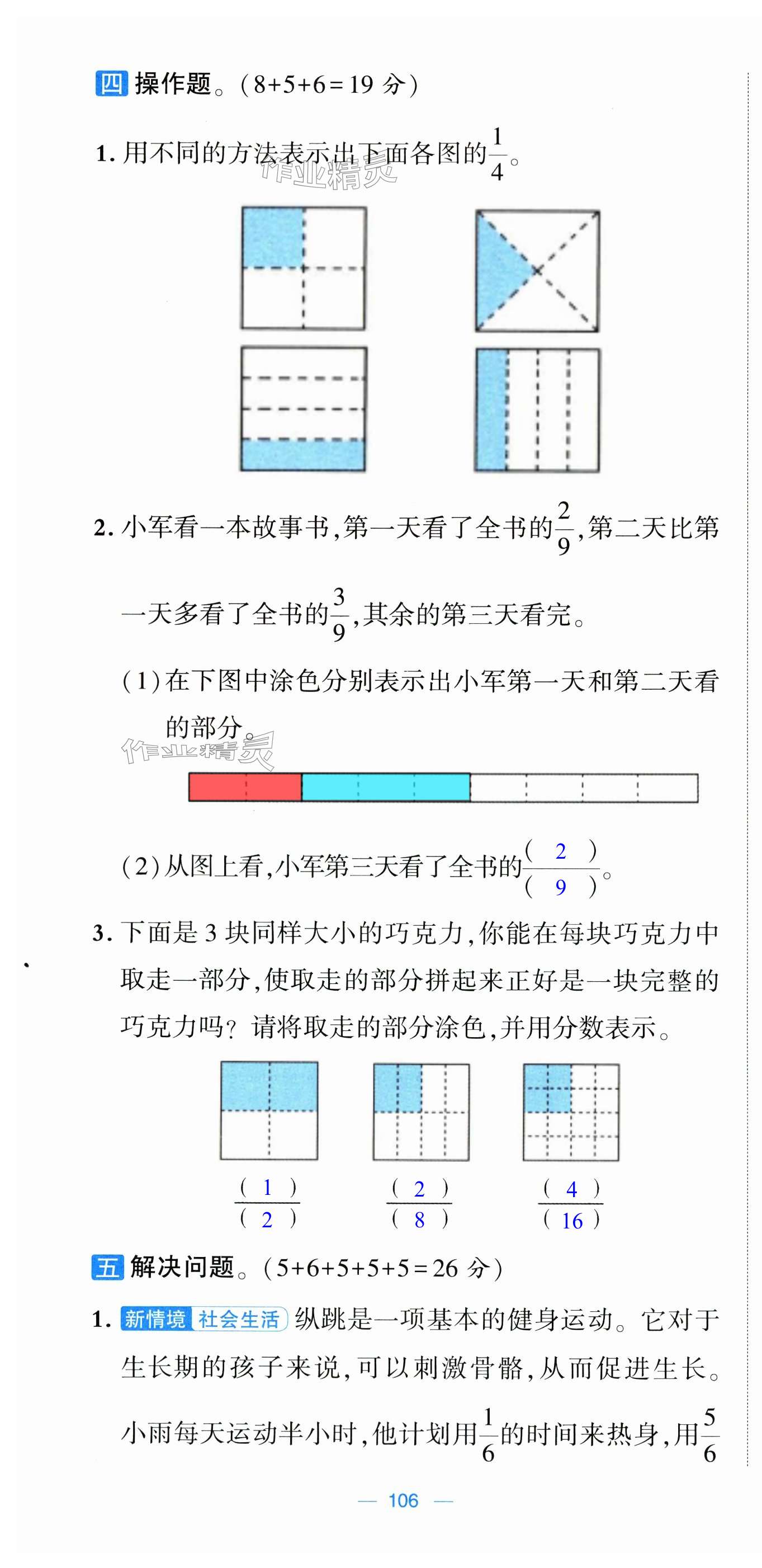 四 操作题。(8+5+6=19 分)

1. 用不同的方法表示出下面各图的$\frac{1}{4}$。

作业精灵

2. 小军看一本故事书,第一天看了全书的$\frac{2}{9}$,第二天比第一天多看了全书的$\frac{3}{9}$,其余的第三天看完。

(1)在下图中涂色分别表示出小军第一天和第二天看的部分。

作业精灵

(2)从图上看,小军第三天看了全书的$\frac{(\ 2\ )}{(\ 9\ )}$。

3. 下面是 3 块同样大小的巧克力,你能在每块巧克力中取走一部分,使取走的部分拼起来正好是一块完整的巧克力吗?请将取走的部分涂色,并用分数表示。

$\frac{(\ 1\ )}{(\ 2\ )}$ $\frac{(\ 2\ )}{(\ 8\ )}$ $\frac{(\ 4\ )}{(\ 16\ )}$

五 解决问题。(5+6+5+5+5=26 分)

1. 新情境 社会生活 纵跳是一项基本的健身运动。它对于生长期的孩子来说,可以刺激骨骼,从而促进生长。小雨每天运动半小时,他计划用$\frac{1}{6}$的时间来热身,用$\frac{5}{6}$

— 106 —